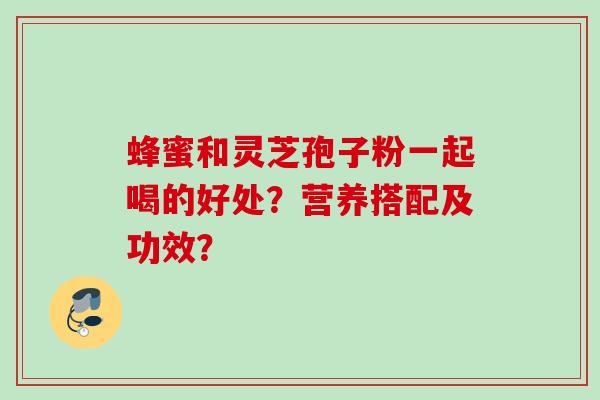 蜂蜜和灵芝孢子粉一起喝的好处？营养搭配及功效？